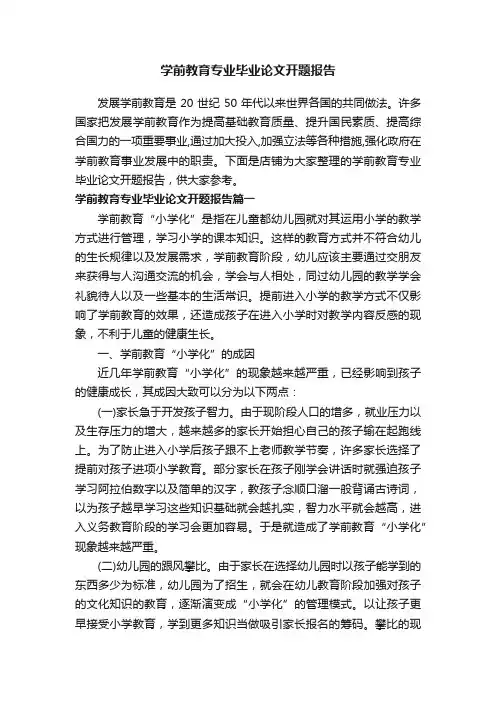 学前教育专业毕业论文开题报告

发展学前教育是 20 世纪 50 年代以来世界各国的共同做法。许多国家把发展学前教育作为提高基础教育质量、提升国民素质、提高综合国力的一项重要事业,通过加大投入,加强立法等各种措施,强化政府在学前教育事业发展中的职责。下面是店铺为大家整理的学前教育专业毕业论文开题报告，供大家参考。

学前教育专业毕业论文开题报告篇一

学前教育“小学化”是指在儿童都幼儿园就对其运用小学的教学方式进行管理，学习小学的课本知识。这样的教育方式并不符合幼儿的生长规律以及发展需求，学前教育阶段，幼儿应该主要通过交朋友来获得与人沟通交流的机会，学会与人相处，同过幼儿园的教学学会礼貌待人以及一些基本的生活常识。提前进入小学的教学方式不仅影响了学前教育的效果，还造成孩子在进入小学时对教学内容反感的现象，不利于儿童的健康生长。

一、学前教育“小学化”的成因

近几年学前教育“小学化”的现象越来越严重，已经影响到孩子的健康成长，其成因大致可以分为以下两点：

(一)家长急于开发孩子智力。由于现阶段人口的增多，就业压力以及生存压力的增大，越来越多的家长开始担心自己的孩子输在起跑线上。为了防止进入小学后孩子跟不上老师教学节奏，许多家长选择了提前对孩子进项小学教育。部分家长在孩子刚学会讲话时就强迫孩子学习阿拉伯数字以及简单的汉字，教孩子念顺口溜一般背诵古诗词，以为孩子越早学习这些知识基础就会越扎实，智力水平就会越高，进入义务教育阶段的学习会更加容易。于是就造成了学前教育“小学化”现象越来越严重。

(二)幼儿园的跟风攀比。由于家长在选择幼儿园时以孩子能学到的东西多少为标准，幼儿园为了招生，就会在幼儿教育阶段加强对孩子的文化知识的教育，逐渐演变成“小学化”的管理模式。以让孩子更早接受小学教育，学到更多知识当做吸引家长报名的筹码。攀比的现